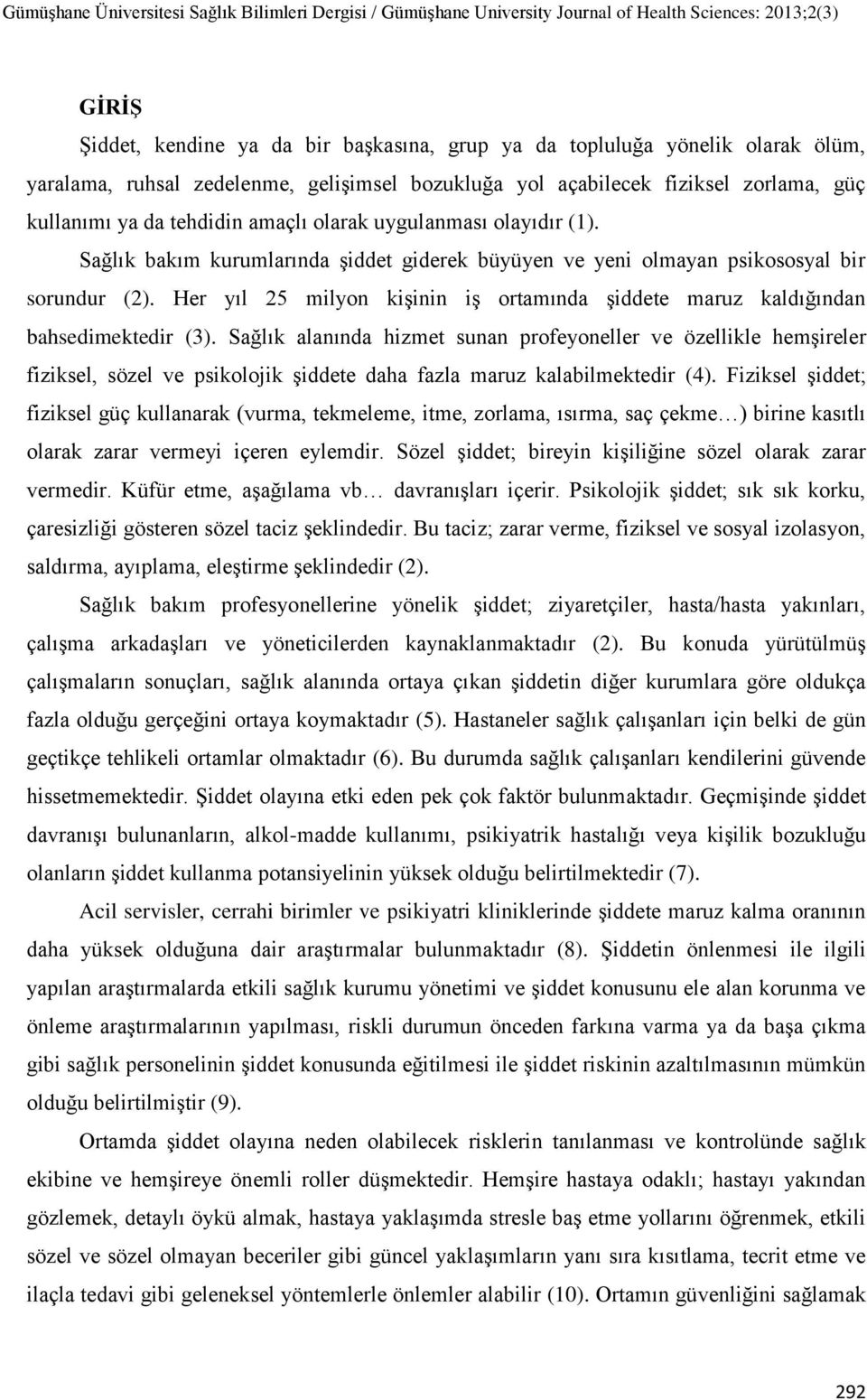 Gümüşhane Üniversitesi Sağlık Bilimleri Dergisi / Gümüşhane University Journal of Health Sciences: 2013;2(3)

GİRİŞ

Şiddet, kendine ya da bir başkasına, grup ya da topluluğa yönelik olarak ölüm, yaralama, ruhsal zedelenme, gelişimsel bozukluğa yol açabilecek fiziksel zorlama, güç kullanımı ya da tehdidin amaçlı olarak uygulanması olayıdır (1).

Sağlık bakım kurumlarında şiddet giderek büyüyen ve yeni olmayan psikososyal bir sorundur (2). Her yıl 25 milyon kişinin iş ortamında şiddete maruz kaldığından bahsedimektedir (3). Sağlık alanında hizmet sunan profeyoneller ve özellikle hemşireler fiziksel, sözel ve psikolojik şiddete daha fazla maruz kalabilmektedir (4). Fiziksel şiddet; fiziksel güç kullanarak (vurma, tekmeleme, itme, zorlama, ısırma, saç çekme…) birine kasıtlı olarak zarar vermeyi içeren eylemdir. Sözel şiddet; bireyin kişiliğine sözel olarak zarar vermedir. Küfür etme, aşağılama vb… davranışları içerir. Psikolojik şiddet; sık sık korku, çaresizliği gösteren sözel taciz şeklindedir. Bu taciz; zarar verme, fiziksel ve sosyal izolasyon, saldırma, ayıplama, eleştirme şeklindedir (2).

Sağlık bakım profesyonellerine yönelik şiddet; ziyaretçiler, hasta/hasta yakınları, çalışma arkadaşları ve yöneticilerden kaynaklanmaktadır (2). Bu konuda yürütülmüş çalışmaların sonuçları, sağlık alanında ortaya çıkan şiddetin diğer kurumlara göre oldukça fazla olduğu gerçeğini ortaya koymaktadır (5). Hastaneler sağlık çalışanları için belki de gün geçtikçe tehlikeli ortamlar olmaktadır (6). Bu durumda sağlık çalışanları kendilerini güvende hissetmemektedir. Şiddet olayına etki eden pek çok faktör bulunmaktadır. Geçmişinde şiddet davranışı bulunanların, alkol-madde kullanımı, psikiyatrik hastalığı veya kişilik bozukluğu olanların şiddet kullanma potansiyelinin yüksek olduğu belirtilmektedir (7).

Acil servisler, cerrahi birimler ve psikiyatri kliniklerinde şiddete maruz kalma oranının daha yüksek olduğuna dair araştırmalar bulunmaktadır (8). Şiddetin önlenmesi ile ilgili yapılan araştırmalarda etkili sağlık kurumu yönetimi ve şiddet konusunu ele alan korunma ve önleme araştırmalarının yapılması, riskli durumun önceden farkına varma ya da başa çıkma gibi sağlık personelinin şiddet konusunda eğitilmesi ile şiddet riskinin azaltılmasının mümkün olduğu belirtilmiştir (9).

Ortamda şiddet olayına neden olabilecek risklerin tanılanması ve kontrolünde sağlık ekibine ve hemşireye önemli roller düşmektedir. Hemşire hastaya odaklı; hastayı yakından gözlemek, detaylı öykü almak, hastaya yaklaşımda stresle baş etme yollarını öğrenmek, etkili sözel ve sözel olmayan beceriler gibi güncel yaklaşımların yanı sıra kısıtlama, tecrit etme ve ilaçla tedavi gibi geleneksel yöntemlerle önlemler alabilir (10). Ortamın güvenliğini sağlamak

292